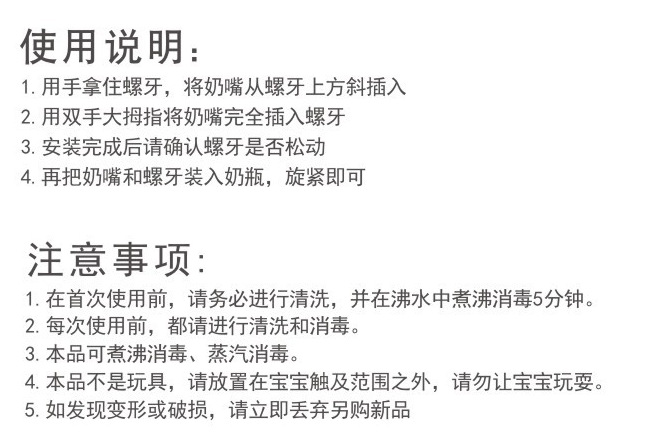 使用说明:

1.用手拿住螺牙，将奶嘴从螺牙上方斜插入
2.用双手大拇指将奶嘴完全插入螺牙
3.安装完成后请确认螺牙是否松动
4.再把奶嘴和螺牙装入奶瓶，旋紧即可

注意事项:

1.在首次使用前，请务必进行清洗，并在沸水中煮沸消毒5分钟。
2.每次使用前，都请进行清洗和消毒。
3.本品可煮沸消毒、蒸汽消毒。
4.本品不是玩具，请放置在宝宝触及范围之外，请勿让宝宝玩耍。
5.如发现变形或破损，请立即丢弃另购新品